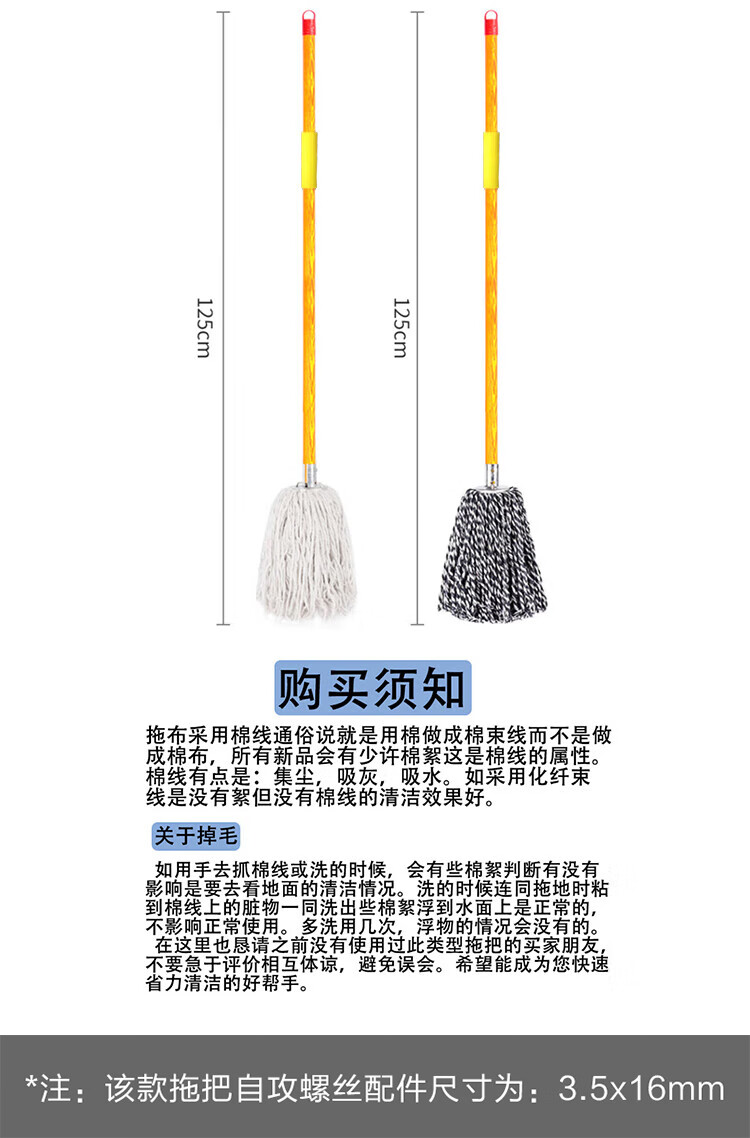 125cm

125cm

购买须知

拖布采用棉线通俗说就是用棉做成棉束线而不是做成棉布，所有新品会有少许棉絮这是棉线的属性。棉线有点是：集尘，吸灰，吸水。如采用化纤束线是没有絮但没有棉线的清洁效果好。

关于掉毛

如用手去抓棉线或洗的时候，会有些棉絮判断有没有影响是要去看地面的清洁情况。洗的时候连同拖地时粘到棉线上的脏物一同洗出些棉絮浮到水面上是正常的，不影响正常使用。多洗用几次，浮物的情况会没有的。
在这里也恳请之前没有使用过此类型拖把的买家朋友，不要急于评价相互体谅，避免误会。希望能成为您快速省力清洁的好帮手。

*注：该款拖把自攻螺丝配件尺寸为：3.5x16mm